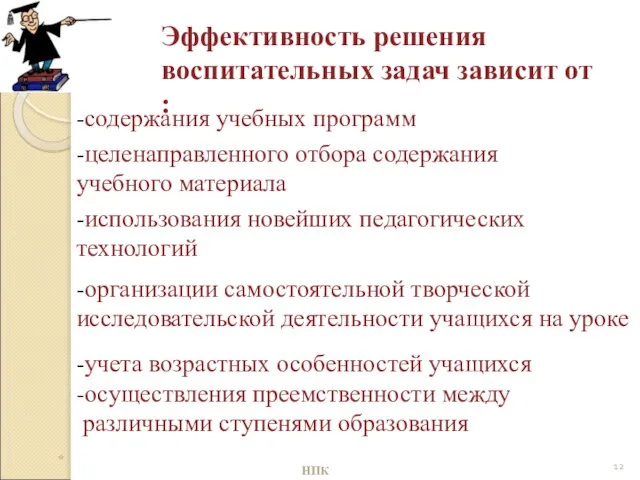 Эффективность решения воспитательных задач зависит от :

-содержания учебных программ

-целенаправленного отбора содержания учебного материала

-использования новейших педагогических технологий

-организации самостоятельной творческой исследовательской деятельности учащихся на уроке

-учета возрастных особенностей учащихся
-осуществления преемственности между различными ступенями образования

НПК

12